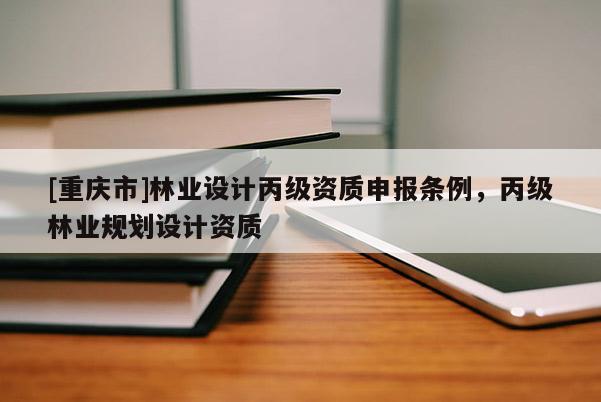 [重庆市]林业设计丙级资质申报条例，丙级林业规划设计资质